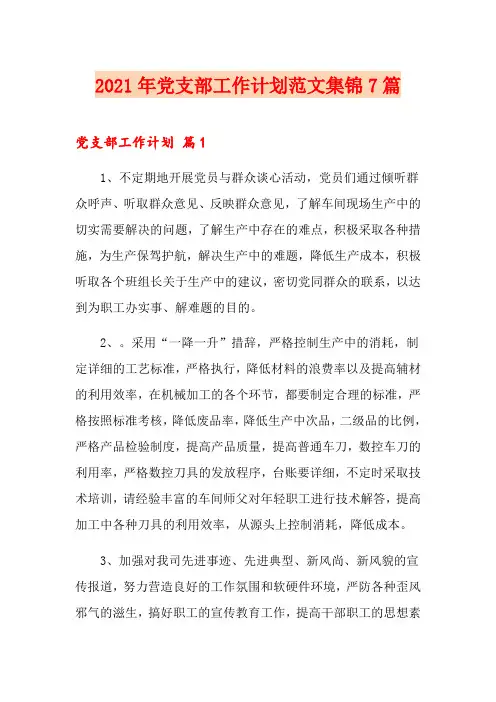 2021年党支部工作计划范文集锦7篇

党支部工作计划 篇1

1、不定期地开展党员与群众谈心活动，党员们通过倾听群众呼声、听取群众意见、反映群众意见，了解车间现场生产中的切实需要解决的问题，了解生产中存在的难点，积极采取各种措施，为生产保驾护航，解决生产中的难题，降低生产成本，积极听取各个班组长关于生产中的建议，密切党同群众的联系，以达到为职工办实事、解难题的目的。

2、。采用“一降一升”措辞，严格控制生产中的消耗，制定详细的工艺标准，严格执行，降低材料的浪费率以及提高辅材的利用效率，在机械加工的各个环节，都要制定合理的标准，严格按照标准考核，降低废品率，降低生产中次品，二级品的比例，严格产品检验制度，提高产品质量，提高普通车刀，数控车刀的利用率，严格数控刀具的发放程序，台账要详细，不定时采取技术培训，请经验丰富的车间师父对年轻职工进行技术解答，提高加工中各种刀具的利用效率，从源头上控制消耗，降低成本。

3、加强对我司先进事迹、先进典型、新风尚、新风貌的宣传报道，努力营造良好的工作氛围和软硬件环境，严防各种歪风邪气的滋生，搞好职工的宣传教育工作，提高干部职工的思想素